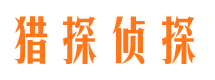 猎探侦探